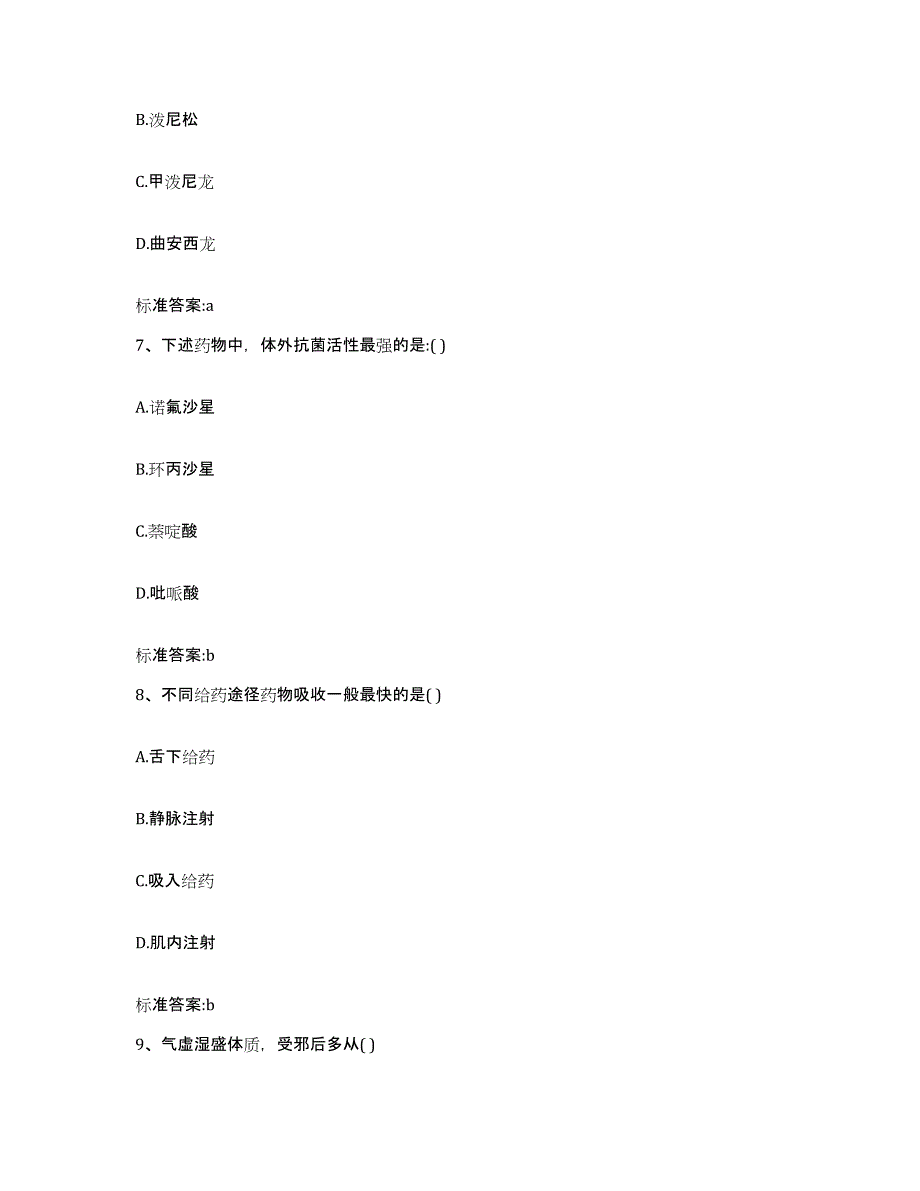 B.泼尼松

C.甲泼尼龙

D.曲安西龙

标准答案:a

7、下述药物中，体外抗菌活性最强的是:( )

A.诺氟沙星

B.环丙沙星

C.萘啶酸

D.吡哌酸

标准答案:b

8、不同给药途径药物吸收一般最快的是( )

A.舌下给药

B.静脉注射

C.吸入给药

D.肌内注射

标准答案:b

9、气虚湿盛体质，受邪后多从( )